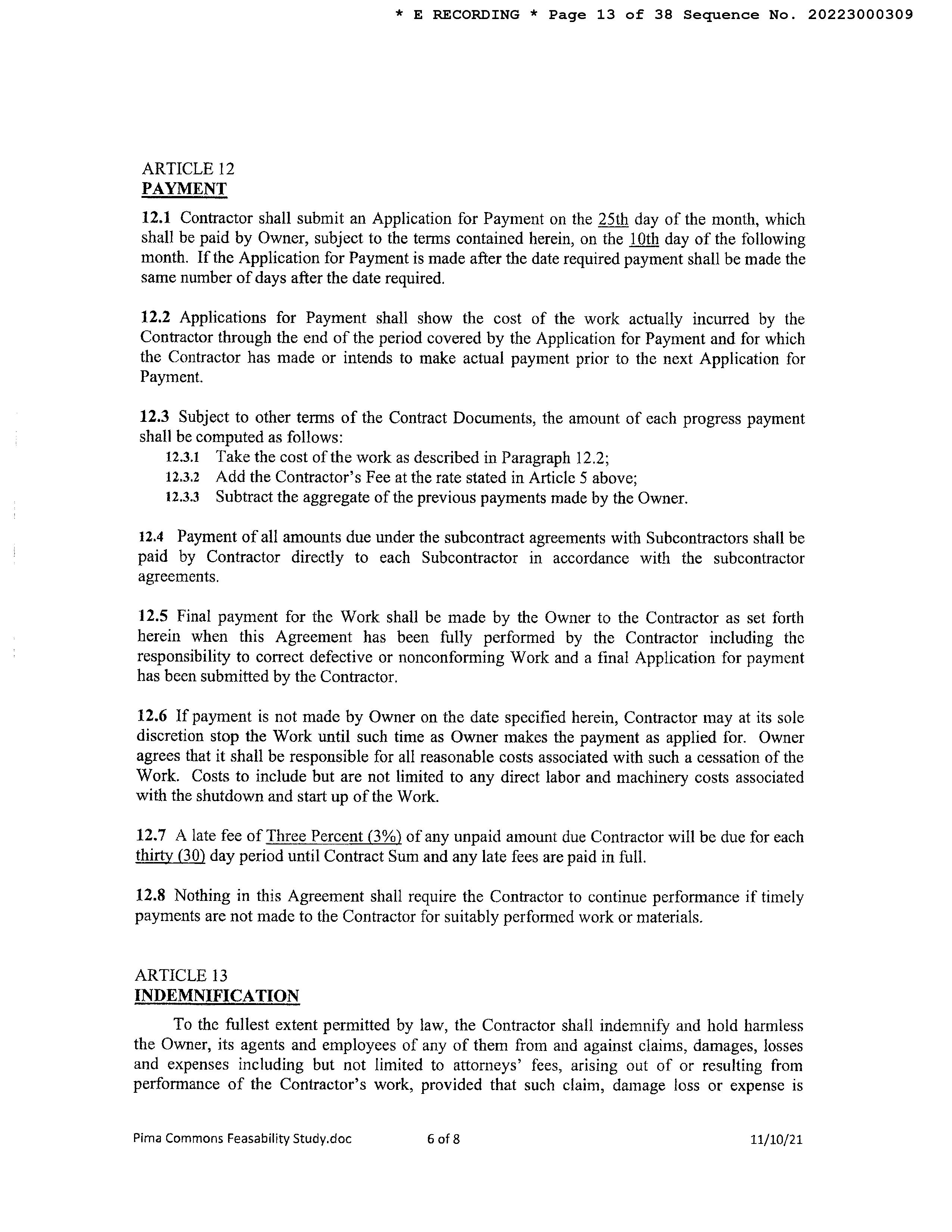 * E RECORDING * Page 13 of 38 Sequence No. 20223000309

ARTICLE 12
PAYMENT

12.1 Contractor shall submit an Application for Payment on the 25th day of the month, which shall be paid by Owner, subject to the terms contained herein, on the 10th day of the following month. If the Application for Payment is made after the date required payment shall be made the same number of days after the date required.

12.2 Applications for Payment shall show the cost of the work actually incurred by the Contractor through the end of the period covered by the Application for Payment and for which the Contractor has made or intends to make actual payment prior to the next Application for Payment.

12.3 Subject to other terms of the Contract Documents, the amount of each progress payment shall be computed as follows:
12.3.1 Take the cost of the work as described in Paragraph 12.2;
12.3.2 Add the Contractor's Fee at the rate stated in Article 5 above;
12.3.3 Subtract the aggregate of the previous payments made by the Owner.

12.4 Payment of all amounts due under the subcontract agreements with Subcontractors shall be paid by Contractor directly to each Subcontractor in accordance with the subcontractor agreements.

12.5 Final payment for the Work shall be made by the Owner to the Contractor as set forth herein when this Agreement has been fully performed by the Contractor including the responsibility to correct defective or nonconforming Work and a final Application for payment has been submitted by the Contractor.

12.6 If payment is not made by Owner on the date specified herein, Contractor may at its sole discretion stop the Work until such time as Owner makes the payment as applied for. Owner agrees that it shall be responsible for all reasonable costs associated with such a cessation of the Work. Costs to include but are not limited to any direct labor and machinery costs associated with the shutdown and start up of the Work.

12.7 A late fee of Three Percent (3%) of any unpaid amount due Contractor will be due for each thirty (30) day period until Contract Sum and any late fees are paid in full.

12.8 Nothing in this Agreement shall require the Contractor to continue performance if timely payments are not made to the Contractor for suitably performed work or materials.

ARTICLE 13
INDEMNIFICATION

To the fullest extent permitted by law, the Contractor shall indemnify and hold harmless the Owner, its agents and employees of any of them from and against claims, damages, losses and expenses including but not limited to attorneys' fees, arising out of or resulting from performance of the Contractor's work, provided that such claim, damage loss or expense is

Pima Commons Feasability Study.doc 6 of 8 11/10/21